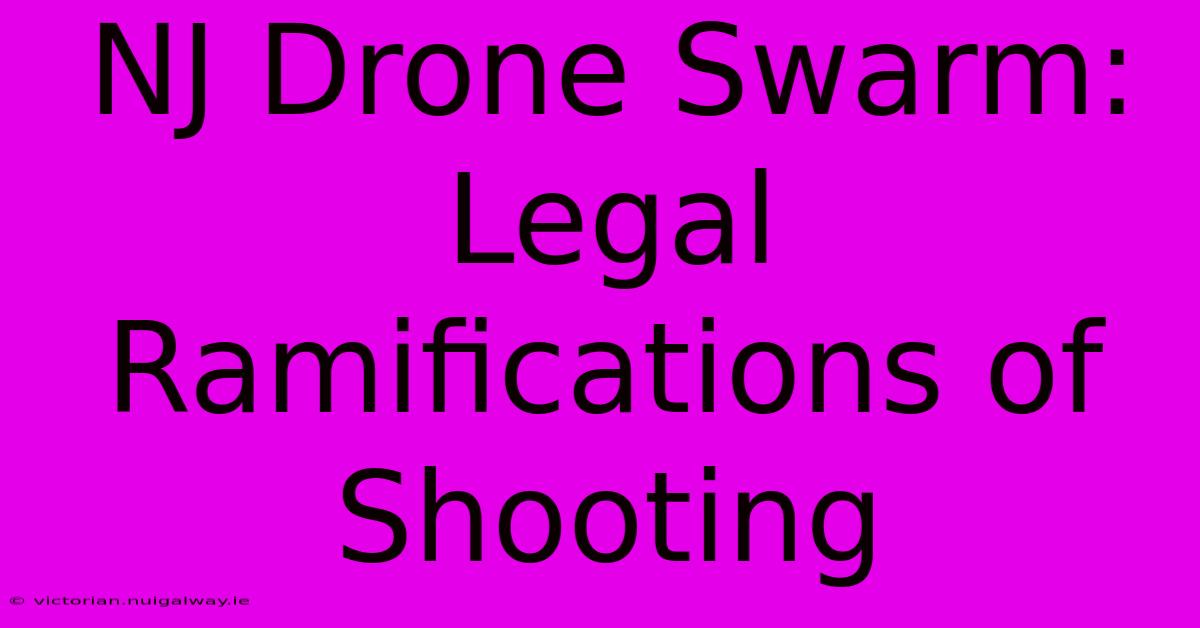 NJ Drone Swarm: Legal Ramifications of Shooting

© victorian.nuigalway.ie